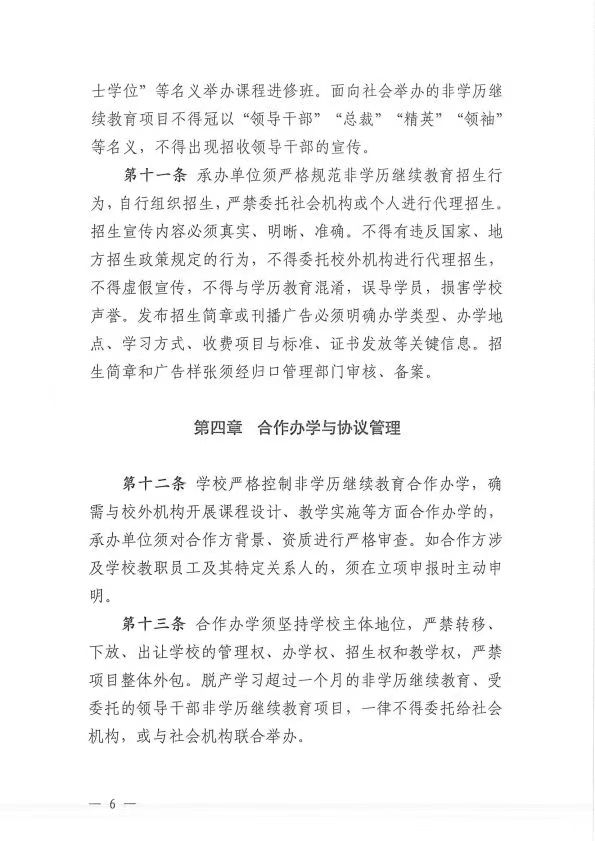 士学位”等名义举办课程进修班。面向社会举办的非学历继续教育项目不得冠以“领导干部”“总裁”“精英”“领袖”等名义，不得出现招收领导干部的宣传。

第十一条 承办单位须严格规范非学历继续教育招生行为，自行组织招生，严禁委托社会机构或个人进行代理招生。招生宣传内容必须真实、明晰、准确。不得有违反国家、地方招生政策规定的行为，不得委托校外机构进行代理招生，不得虚假宣传，不得与学历教育混淆，误导学员，损害学校声誉。发布招生简章或刊播广告必须明确办学类型、办学地点、学习方式、收费项目与标准、证书发放等关键信息。招生简章和广告样张须经归口管理部门审核、备案。

第四章 合作办学与协议管理

第十二条 学校严格控制非学历继续教育合作办学，确需与校外机构开展课程设计、教学实施等方面合作办学的，承办单位须对合作方背景、资质进行严格审查。如合作方涉及学校教职员工及其特定关系人的，须在立项申报时主动申明。

第十三条 合作办学须坚持学校主体地位，严禁转移、下放、出让学校的管理权、办学权、招生权和教学权，严禁项目整体外包。脱产学习超过一个月的非学历继续教育、受委托的领导干部非学历继续教育项目，一律不得委托给社会机构，或与社会机构联合举办。

— 6 —